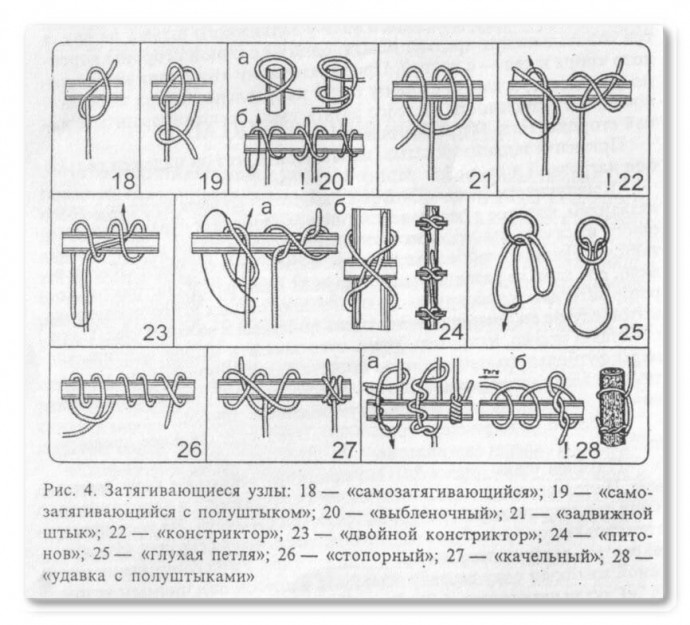 18

19

а

б

! 20

21

! 22

23

а

б

24

25

26

27

а

б

! 28

Рис. 4. Затягивающиеся узлы: 18 — «самозатягивающийся»; 19 — «самозатягивающийся с полуштыком»; 20 — «выбленочный»; 21 — «задвижной штык»; 22 — «констриктор»; 23 — «двойной констриктор»; 24 — «питонов»; 25 — «глухая петля»; 26 — «стопорный»; 27 — «качельный»; 28 — «удавка с полуштыками»